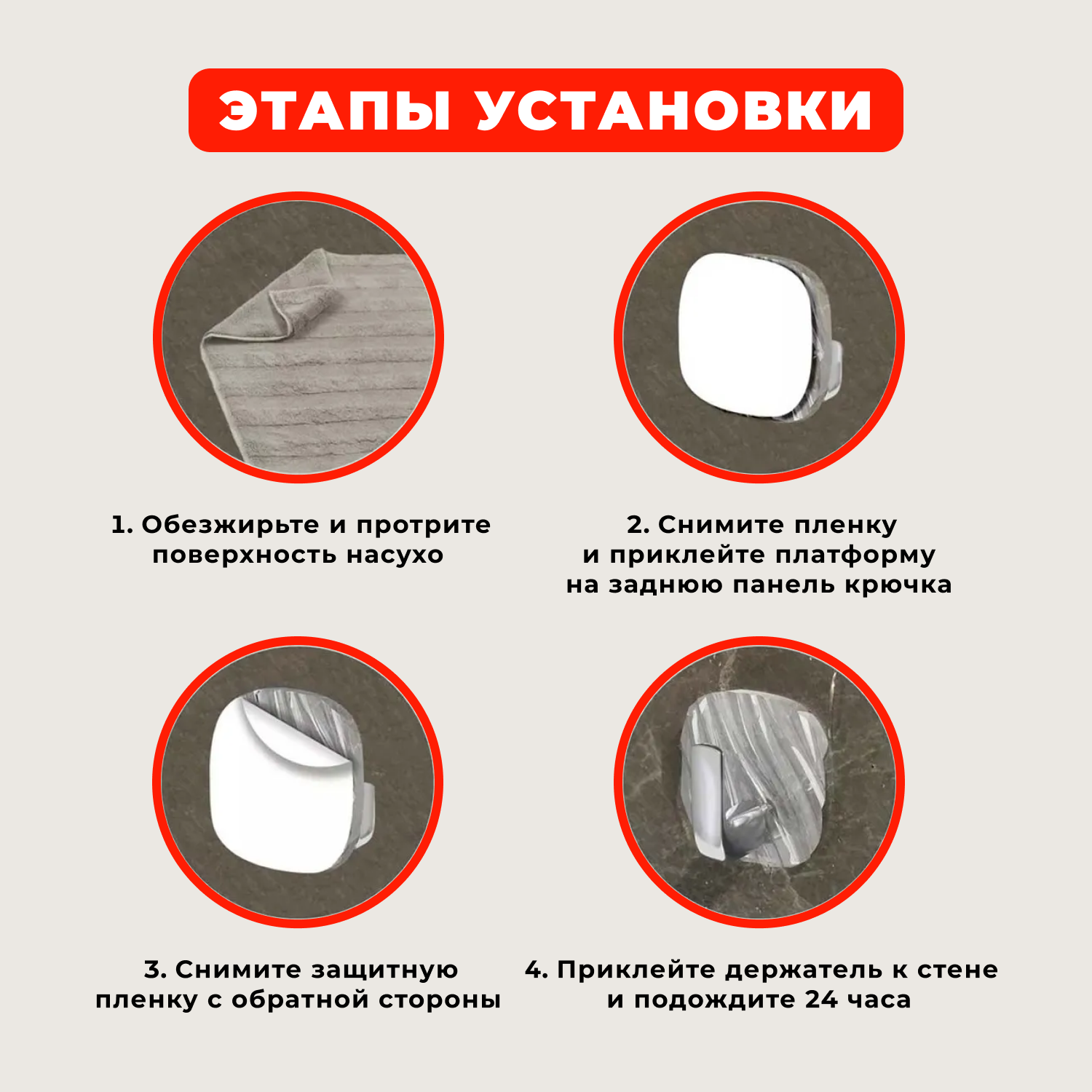 ЭТАПЫ УСТАНОВКИ

1. Обезжирьте и протрите поверхность насухо

2. Снимите пленку и приклейте платформу на заднюю панель крючка

3. Снимите защитную пленку с обратной стороны

4. Приклейте держатель к стене и подождите 24 часа